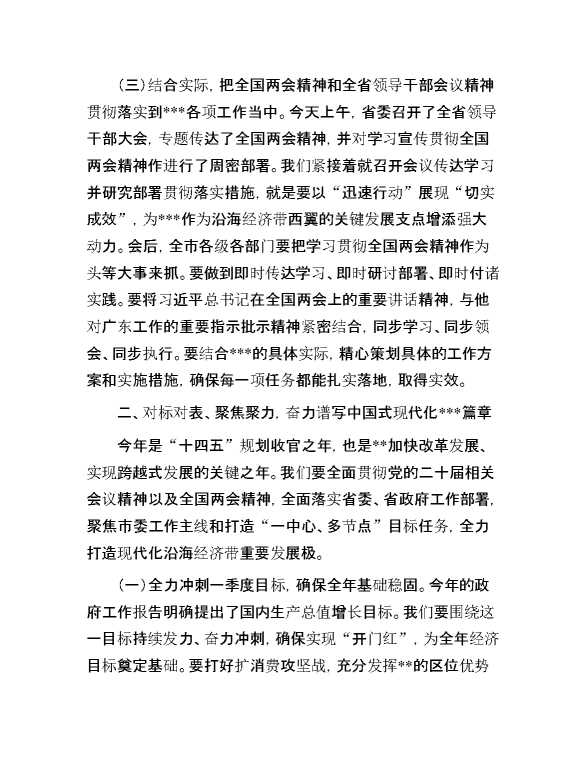 （三）结合实际，把全国两会精神和全省领导干部会议精神贯彻落实到***各项工作当中。今天上午，省委召开了全省领导干部大会，专题传达了全国两会精神，并对学习宣传贯彻全国两会精神作进行了周密部署。我们紧接着就召开会议传达学习并研究部署贯彻落实措施，就是要以“迅速行动”展现“切实成效”，为***作为沿海经济带西翼的关键发展支点增添强大动力。会后，全市各级各部门要把学习贯彻全国两会精神作为头等大事来抓。要做到即时传达学习、即时研讨部署、即时付诸实践。要将习近平总书记在全国两会上的重要讲话精神，与他对广东工作的重要指示批示精神紧密结合，同步学习、同步领会、同步执行。要结合***的具体实际，精心策划具体的工作方案和实施措施，确保每一项任务都能扎实落地，取得实效。

二、对标对表、聚焦聚力，奋力谱写中国式现代化***篇章

今年是“十四五”规划收官之年，也是**加快改革发展、实现跨越式发展的关键之年。我们要全面贯彻党的二十届相关会议精神以及全国两会精神，全面落实省委、省政府工作部署，聚焦市委工作主线和打造“一中心、多节点”目标任务，全力打造现代化沿海经济带重要发展极。

（一）全力冲刺一季度目标，确保全年基础稳固。今年的政府工作报告明确提出了国内生产总值增长目标。我们要围绕这一目标持续发力、奋力冲刺，确保实现“开门红”，为全年经济目标奠定基础。要打好扩消费攻坚战，充分发挥**的区位优势